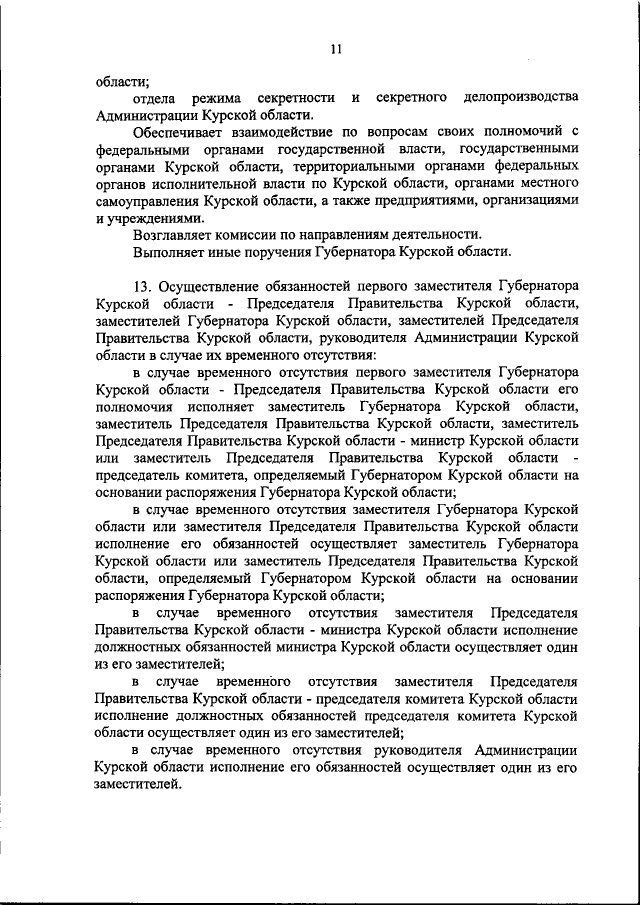 11

области;

отдела режима секретности и секретного делопроизводства Администрации Курской области.

Обеспечивает взаимодействие по вопросам своих полномочий с федеральными органами государственной власти, государственными органами Курской области, территориальными органами федеральных органов исполнительной власти по Курской области, органами местного самоуправления Курской области, а также предприятиями, организациями и учреждениями.

Возглавляет комиссии по направлениям деятельности.

Выполняет иные поручения Губернатора Курской области.

13. Осуществление обязанностей первого заместителя Губернатора Курской области - Председателя Правительства Курской области, заместителей Губернатора Курской области, заместителей Председателя Правительства Курской области, руководителя Администрации Курской области в случае их временного отсутствия:

в случае временного отсутствия первого заместителя Губернатора Курской области - Председателя Правительства Курской области его полномочия исполняет заместитель Губернатора Курской области, заместитель Председателя Правительства Курской области, заместитель Председателя Правительства Курской области - министр Курской области или заместитель Председателя Правительства Курской области - председатель комитета, определяемый Губернатором Курской области на основании распоряжения Губернатора Курской области;

в случае временного отсутствия заместителя Губернатора Курской области или заместителя Председателя Правительства Курской области исполнение его обязанностей осуществляет заместитель Губернатора Курской области или заместитель Председателя Правительства Курской области, определяемый Губернатором Курской области на основании распоряжения Губернатора Курской области;

в случае временного отсутствия заместителя Председателя Правительства Курской области - министра Курской области исполнение должностных обязанностей министра Курской области осуществляет один из его заместителей;

в случае временного отсутствия заместителя Председателя Правительства Курской области - председателя комитета Курской области исполнение должностных обязанностей председателя комитета Курской области осуществляет один из его заместителей;

в случае временного отсутствия руководителя Администрации Курской области исполнение его обязанностей осуществляет один из его заместителей.